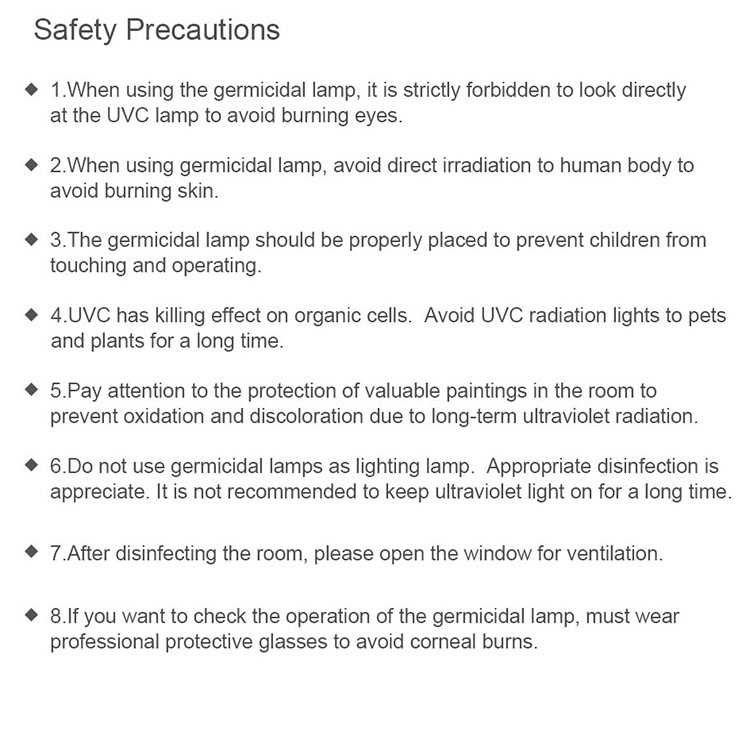 Safety Precautions

◆ 1.When using the germicidal lamp, it is strictly forbidden to look directly at the UVC lamp to avoid burning eyes.

◆ 2.When using germicidal lamp, avoid direct irradiation to human body to avoid burning skin.

◆ 3.The germicidal lamp should be properly placed to prevent children from touching and operating.

◆ 4.UVC has killing effect on organic cells.  Avoid UVC radiation lights to pets and plants for a long time.

◆ 5.Pay attention to the protection of valuable paintings in the room to prevent oxidation and discoloration due to long-term ultraviolet radiation.

◆ 6.Do not use germicidal lamps as lighting lamp.  Appropriate disinfection is appreciate. It is not recommended to keep ultraviolet light on for a long time.

◆ 7.After disinfecting the room, please open the window for ventilation.

◆ 8.If you want to check the operation of the germicidal lamp, must wear professional protective glasses to avoid corneal burns.